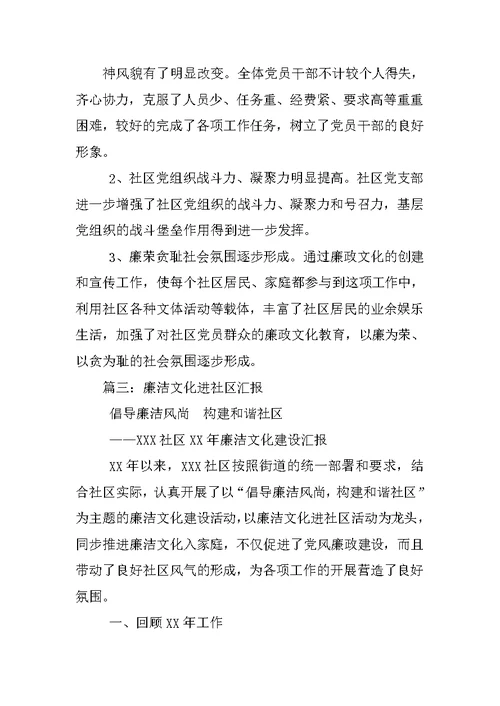 神风貌有了明显改变。全体党员干部不计较个人得失，齐心协力，克服了人员少、任务重、经费紧、要求高等重重困难，较好的完成了各项工作任务，树立了党员干部的良好形象。

2、社区党组织战斗力、凝聚力明显提高。社区党支部进一步增强了社区党组织的战斗力、凝聚力和号召力，基层党组织的战斗堡垒作用得到进一步发挥。

3、廉荣贪耻社会氛围逐步形成。通过廉政文化的创建和宣传工作，使每个社区居民、家庭都参与到这项工作中，利用社区各种文体活动等载体，丰富了社区居民的业余娱乐生活，加强了对社区党员群众的廉政文化教育，以廉为荣、以贪为耻的社会氛围逐步形成。

篇三：廉洁文化进社区汇报

倡导廉洁风尚　构建和谐社区

——XXX社区XX年廉洁文化建设汇报

XX年以来，XXX社区按照街道的统一部署和要求，结合社区实际，认真开展了以“倡导廉洁风尚，构建和谐社区”为主题的廉洁文化建设活动，以廉洁文化进社区活动为龙头，同步推进廉洁文化入家庭，不仅促进了党风廉政建设，而且带动了良好社区风气的形成，为各项工作的开展营造了良好氛围。

一、回顾XX年工作